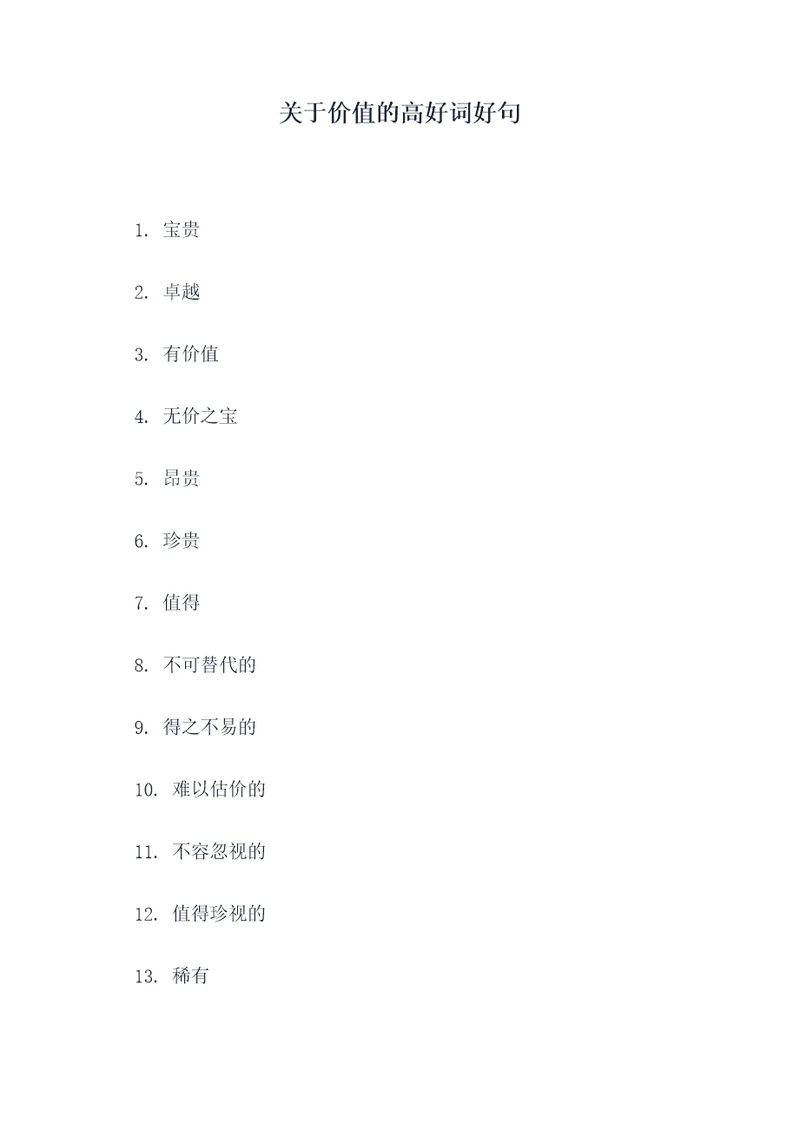 关于价值的高好词好句

1. 宝贵

2. 卓越

3. 有价值

4. 无价之宝

5. 昂贵

6. 珍贵

7. 值得

8. 不可替代的

9. 得之不易的

10. 难以估价的

11. 不容忽视的

12. 值得珍视的

13. 稀有